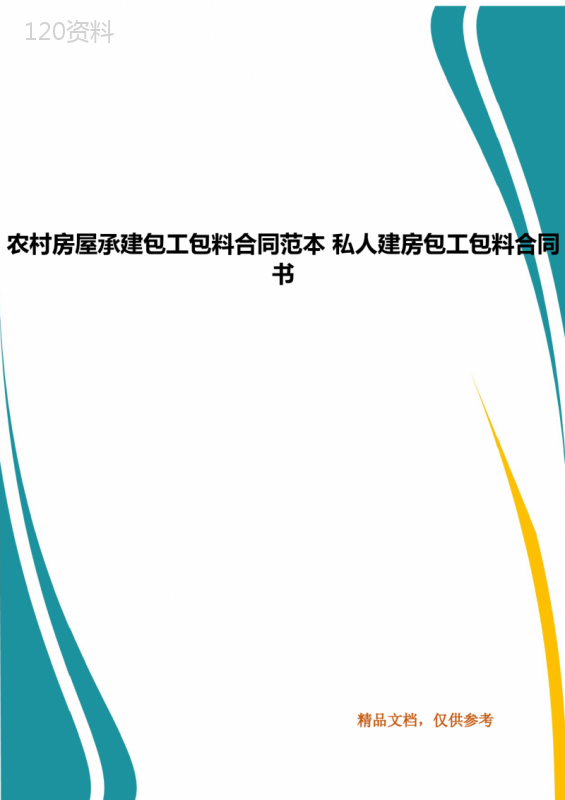 120资料

农村房屋承建包工包料合同范本 私人建房包工包料合同书

精品文档，仅供参考